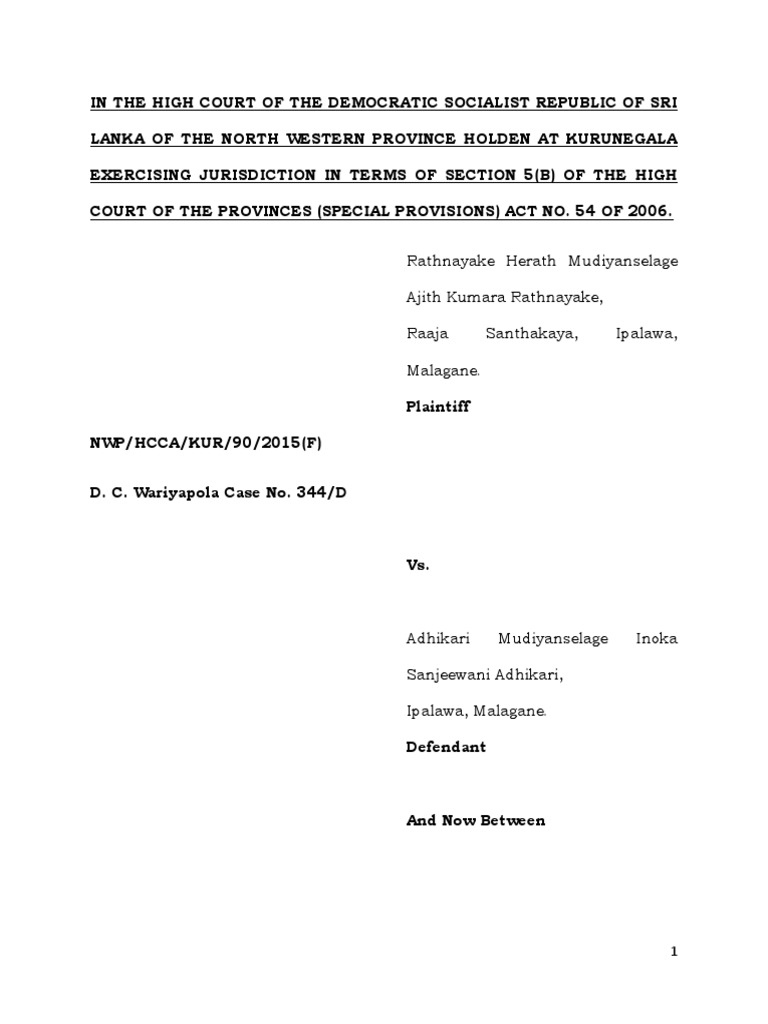 IN THE HIGH COURT OF THE DEMOCRATIC SOCIALIST REPUBLIC OF SRI LANKA OF THE NORTH WESTERN PROVINCE HOLDEN AT KURUNEGALA EXERCISING JURISDICTION IN TERMS OF SECTION 5(B) OF THE HIGH COURT OF THE PROVINCES (SPECIAL PROVISIONS) ACT NO. 54 OF 2006.

Rathnayake Herath Mudiyanselage Ajith Kumara Rathnayake, Raaja Santhakaya, Ipalawa, Malagane.

Plaintiff

NWP/HCCA/KUR/90/2015(F)

D. C. Wariyapola Case No. 344/D

Vs.

Adhikari Mudiyanselage Inoka Sanjeewani Adhikari, Ipalawa, Malagane.

Defendant

And Now Between

1